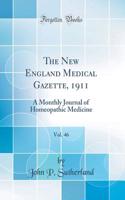 Forgotten Books

The New England Medical Gazette, 1911

A Monthly Journal of Homeopathic Medicine

Vol. 46

by

John P. Sutherland